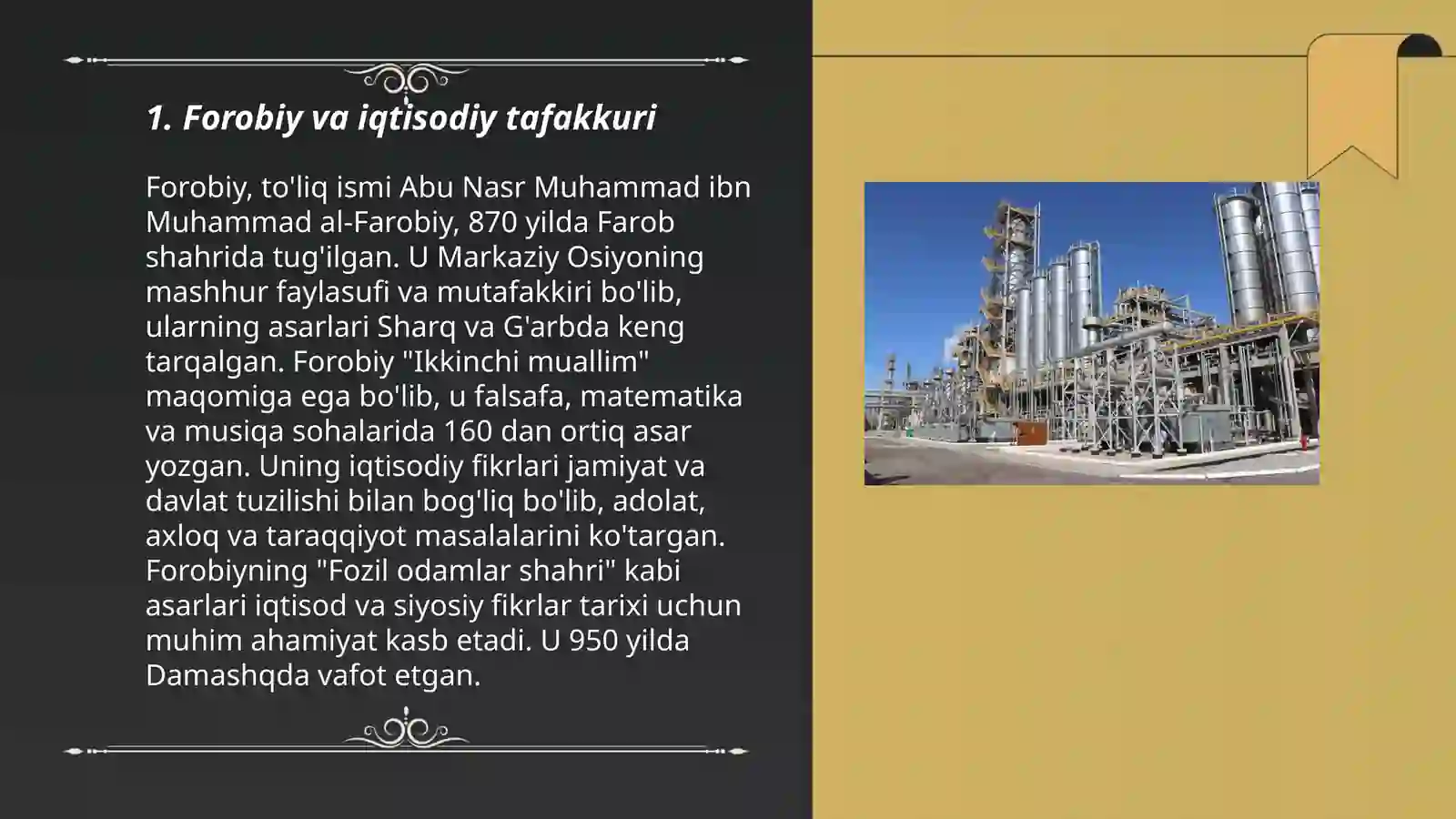 1. Forobiy va iqtisodiy tafakkuri

Forobiy, to'liq ismi Abu Nasr Muhammad ibn Muhammad al-Farobiy, 870 yilda Farob shahrida tug'ilgan. U Markaziy Osiyoning mashhur faylasufi va mutafakkiri bo'lib, ularning asarlari Sharq va G'arbda keng tarqalgan. Forobiy "Ikkinchi muallim" maqomiga ega bo'lib, u falsafa, matematika va musiqa sohalarida 160 dan ortiq asar yozgan. Uning iqtisodiy fikrlari jamiyat va davlat tuzilishi bilan bog'liq bo'lib, adolat, axloq va taraqqiyot masalalarini ko'targan. Forobiyning "Fozil odamlar shahri" kabi asarlari iqtisod va siyosiy fikrlar tarixi uchun muhim ahamiyat kasb etadi. U 950 yilda Damashqda vafot etgan.